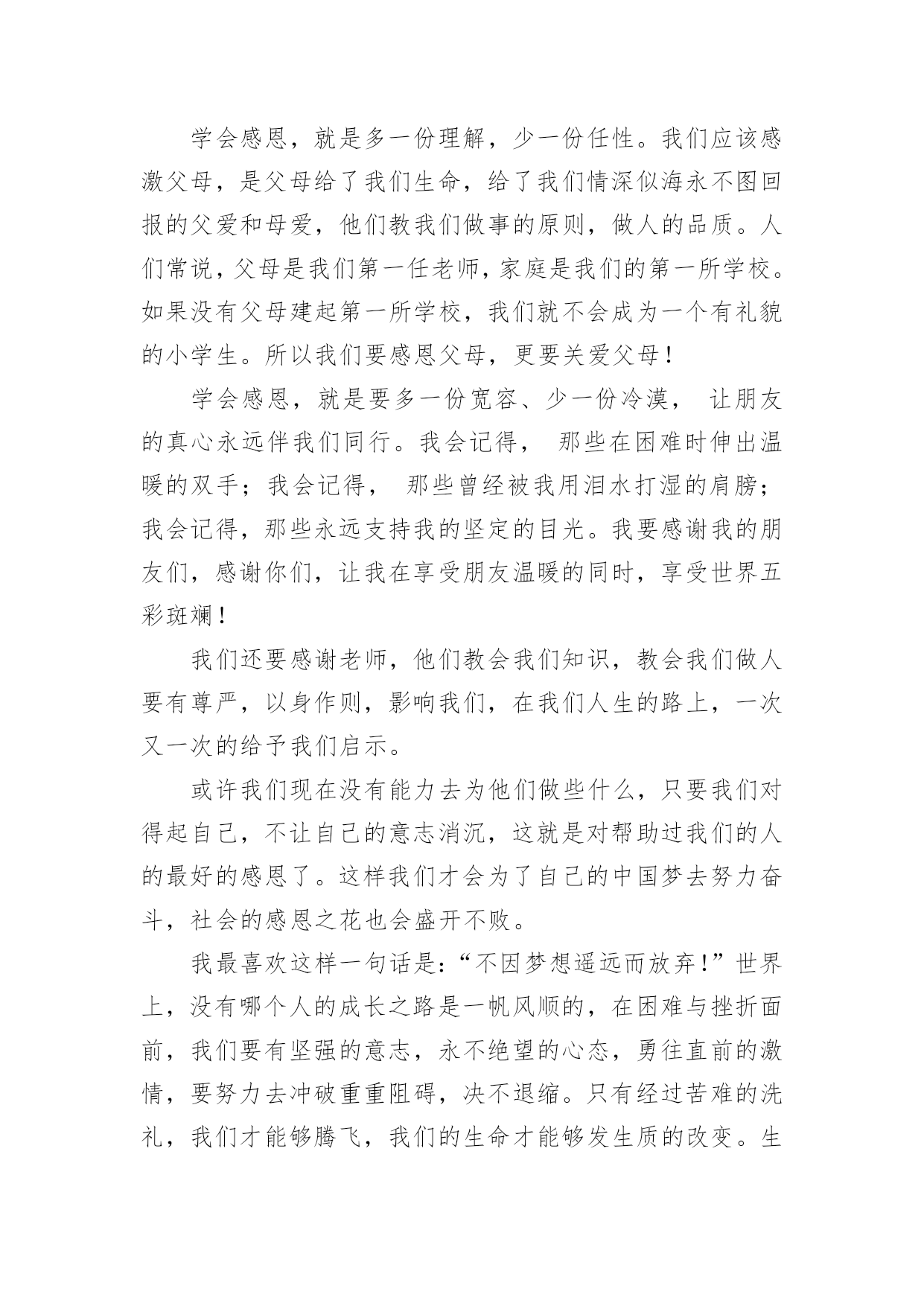 学会感恩，就是多一份理解，少一份任性。我们应该感激父母，是父母给了我们生命，给了我们情深似海永不图回报的父爱和母爱，他们教我们做事的原则，做人的品质。人们常说，父母是我们第一任老师，家庭是我们的第一所学校。如果没有父母建起第一所学校，我们就不会成为一个有礼貌的小学生。所以我们要感恩父母，更要关爱父母！

学会感恩，就是要多一份宽容、少一份冷漠， 让朋友的真心永远伴我们同行。我会记得， 那些在困难时伸出温暖的双手；我会记得， 那些曾经被我用泪水打湿的肩膀；我会记得，那些永远支持我的坚定的目光。我要感谢我的朋友们，感谢你们，让我在享受朋友温暖的同时，享受世界五彩斑斓！

我们还要感谢老师，他们教会我们知识，教会我们做人要有尊严，以身作则，影响我们，在我们人生的路上，一次又一次的给予我们启示。

或许我们现在没有能力去为他们做些什么，只要我们对得起自己，不让自己的意志消沉，这就是对帮助过我们的人的最好的感恩了。这样我们才会为了自己的中国梦去努力奋斗，社会的感恩之花也会盛开不败。

我最喜欢这样一句话是：“不因梦想遥远而放弃！”世界上，没有哪个人的成长之路是一帆风顺的，在困难与挫折面前，我们要有坚强的意志，永不绝望的心态，勇往直前的激情，要努力去冲破重重阻碍，决不退缩。只有经过苦难的洗礼，我们才能够腾飞，我们的生命才能够发生质的改变。生